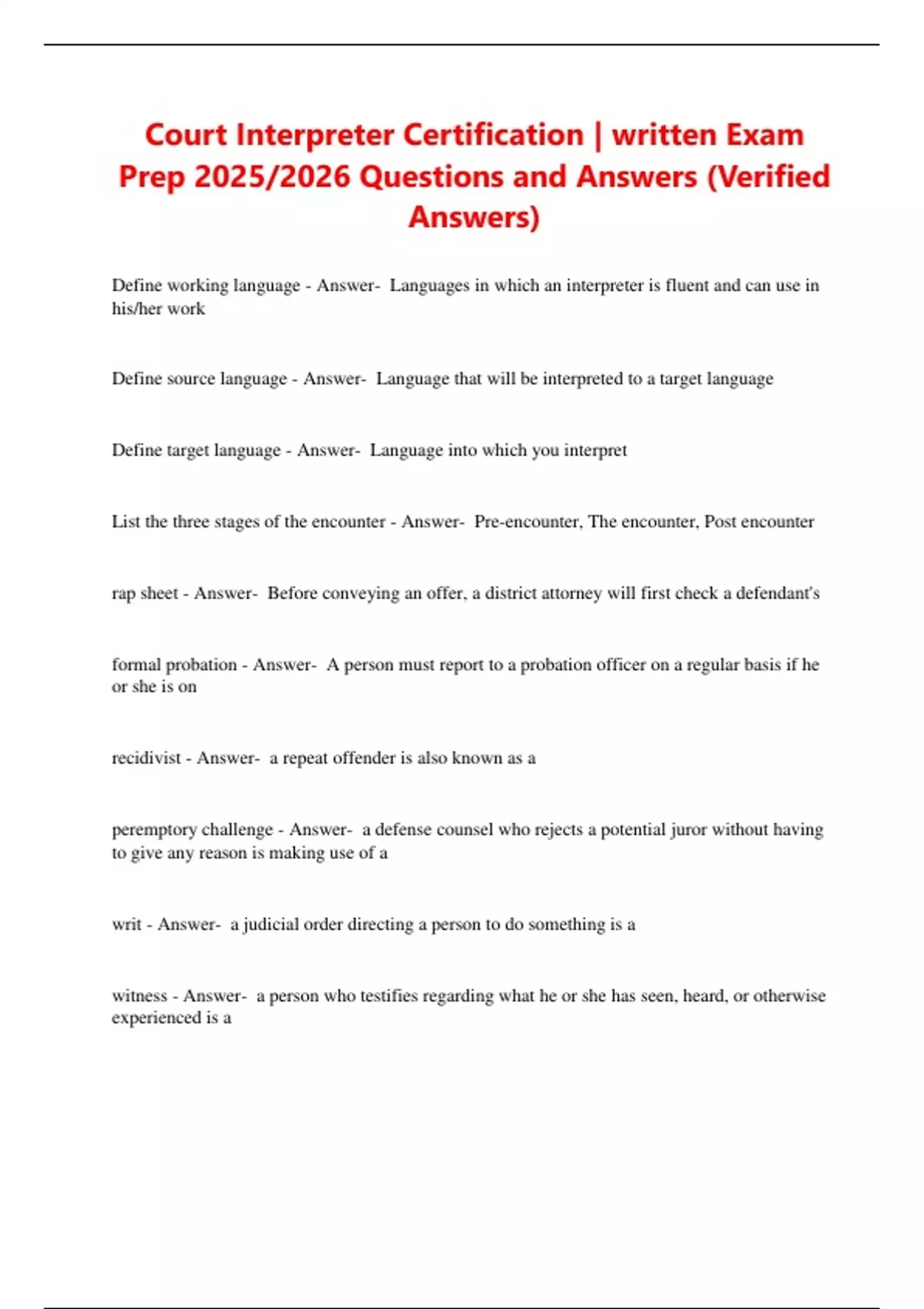 Court Interpreter Certification | written Exam Prep 2025/2026 Questions and Answers (Verified Answers)

Define working language - Answer- Languages in which an interpreter is fluent and can use in his/her work

Define source language - Answer- Language that will be interpreted to a target language

Define target language - Answer- Language into which you interpret

List the three stages of the encounter - Answer- Pre-encounter, The encounter, Post encounter

rap sheet - Answer- Before conveying an offer, a district attorney will first check a defendant's

formal probation - Answer- A person must report to a probation officer on a regular basis if he or she is on

recidivist - Answer- a repeat offender is also known as a

peremptory challenge - Answer- a defense counsel who rejects a potential juror without having to give any reason is making use of a

writ - Answer- a judicial order directing a person to do something is a

witness - Answer- a person who testifies regarding what he or she has seen, heard, or otherwise experienced is a